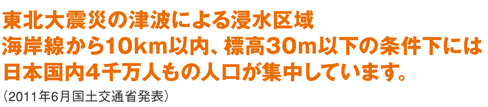 東北大震災の津波による浸水区域
海岸線から10km以内、標高30m以下の条件下には
日本国内4千万人もの人口が集中しています。
（2011年6月国土交通省発表）